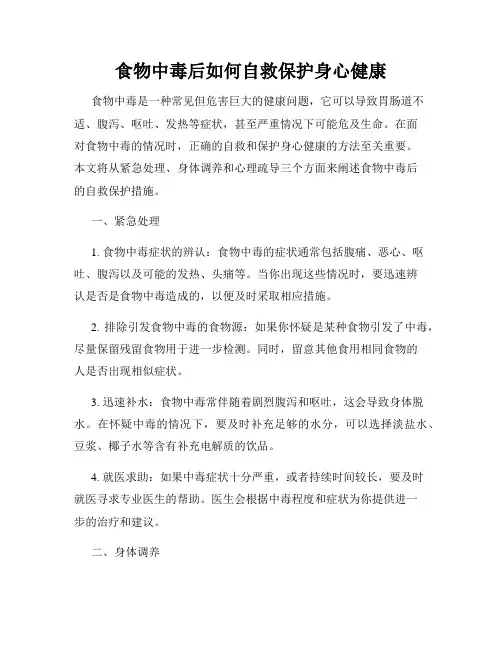 食物中毒后如何自救保护身心健康

食物中毒是一种常见但危害巨大的健康问题，它可以导致胃肠道不适、腹泻、呕吐、发热等症状，甚至严重情况下可能危及生命。在面对食物中毒的情况时，正确的自救和保护身心健康的方法至关重要。本文将从紧急处理、身体调养和心理疏导三个方面来阐述食物中毒后的自救保护措施。

一、紧急处理

1. 食物中毒症状的辨认：食物中毒的症状通常包括腹痛、恶心、呕吐、腹泻以及可能的发热、头痛等。当你出现这些情况时，要迅速辨认是否是食物中毒造成的，以便及时采取相应措施。

2. 排除引发食物中毒的食物源：如果你怀疑是某种食物引发了中毒，尽量保留残留食物用于进一步检测。同时，留意其他食用相同食物的人是否出现相似症状。

3. 迅速补水：食物中毒常伴随着剧烈腹泻和呕吐，这会导致身体脱水。在怀疑中毒的情况下，要及时补充足够的水分，可以选择淡盐水、豆浆、椰子水等含有补充电解质的饮品。

4. 就医求助：如果中毒症状十分严重，或者持续时间较长，要及时就医寻求专业医生的帮助。医生会根据中毒程度和症状为你提供进一步的治疗和建议。

二、身体调养